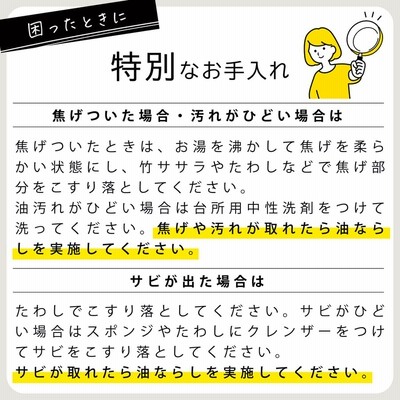 困ったときに

特別なお手入れ

焦げついた場合・汚れがひどい場合は

焦げついたときは、お湯を沸かして焦げを柔らかい状態にし、竹ササラやたわしなどで焦げ部分をこすり落としてください。
油汚れがひどい場合は台所用中性洗剤をつけて洗ってください。焦げや汚れが取れたら油ならしを実施してください。

サビが出た場合は

たわしでこすり落としてください。サビがひどい場合はスポンジやたわしにクレンザーをつけてサビをこすり落としてください。
サビが取れたら油ならしを実施してください。